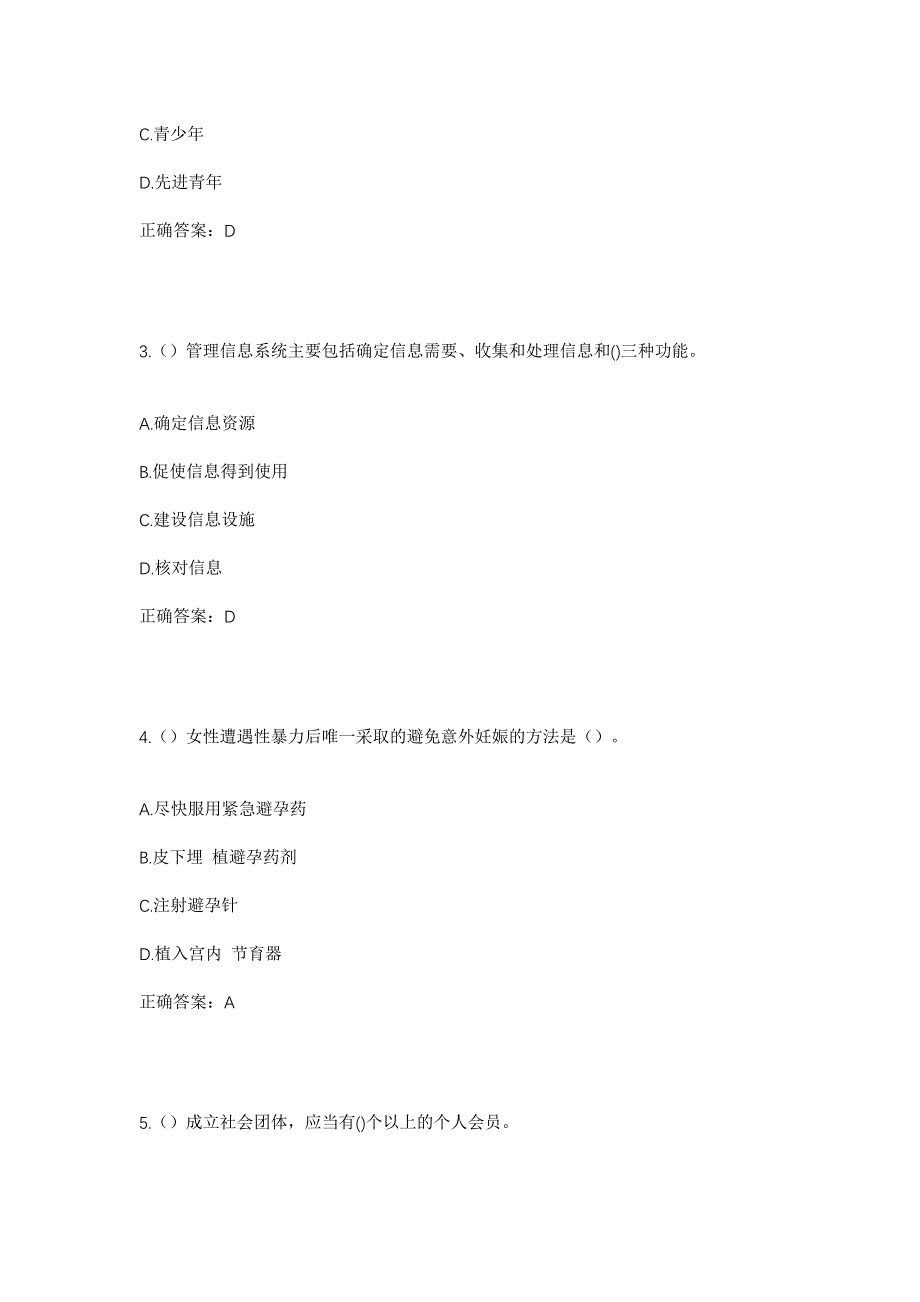 C.青少年

D.先进青年

正确答案：D

3.（）管理信息系统主要包括确定信息需要、收集和处理信息和()三种功能。

A.确定信息资源

B.促使信息得到使用

C.建设信息设施

D.核对信息

正确答案：D

4.（）女性遭遇性暴力后唯一采取的避免意外妊娠的方法是（）。

A.尽快服用紧急避孕药

B.皮下埋 植避孕药剂

C.注射避孕针

D.植入宫内 节育器

正确答案：A

5.（）成立社会团体，应当有()个以上的个人会员。